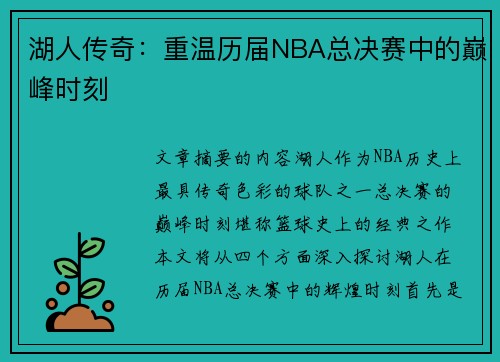 湖人传奇：重温历届NBA总决赛中的巅峰时刻

文章摘要的内容湖人作为NBA历史上最具传奇色彩的球队之一总决赛的巅峰时刻堪称篮球史上的经典之作本文将从四个方面深入探讨湖人在历届NBA总决赛中的辉煌时刻首先是